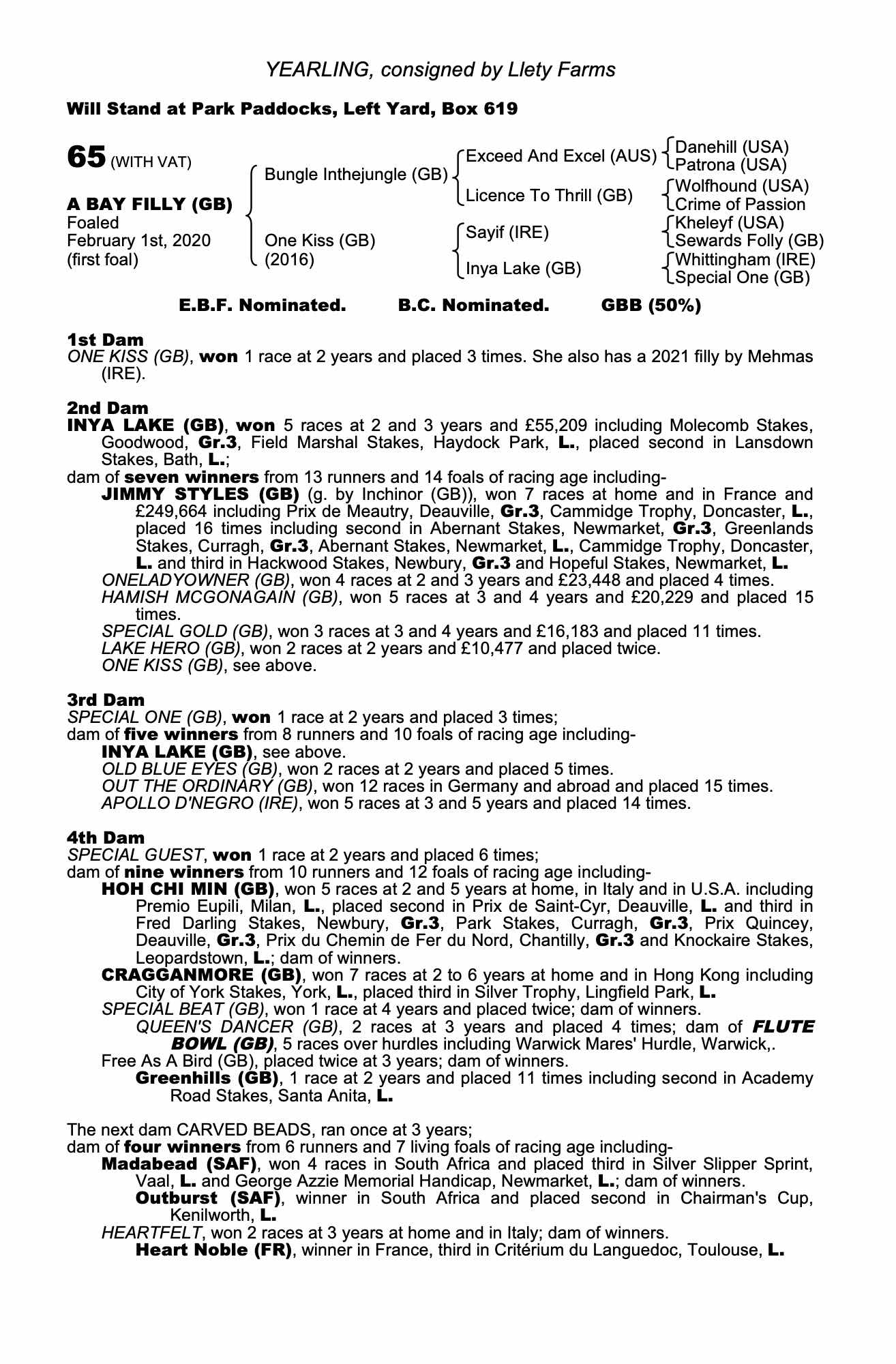 YEARLING, consigned by Llety Farms

Will Stand at Park Paddocks, Left Yard, Box 619

65 (WITH VAT)

A BAY FILLY (GB)
Foaled
February 1st, 2020
(first foal)

Bungle Inthejungle (GB)

One Kiss (GB)
(2016)

Exceed And Excel (AUS)

Licence To Thrill (GB)

Sayif (IRE)

Inya Lake (GB)

Danehill (USA)
Patrona (USA)
Wolfhound (USA)
Crime of Passion
Kheleyf (USA)
Sewards Folly (GB)
Whittingham (IRE)
Special One (GB)

E.B.F. Nominated. B.C. Nominated. GBB (50%)

1st Dam
ONE KISS (GB), won 1 race at 2 years and placed 3 times. She also has a 2021 filly by Mehmas (IRE).

2nd Dam
INYA LAKE (GB), won 5 races at 2 and 3 years and £55,209 including Molecomb Stakes, Goodwood, Gr.3, Field Marshal Stakes, Haydock Park, L., placed second in Lansdown Stakes, Bath, L.;
dam of seven winners from 13 runners and 14 foals of racing age including-
JIMMY STYLES (GB) (g. by Inchinor (GB)), won 7 races at home and in France and £249,664 including Prix de Meautry, Deauville, Gr.3, Cammidge Trophy, Doncaster, L., placed 16 times including second in Abernant Stakes, Newmarket, Gr.3, Greenlands Stakes, Curragh, Gr.3, Abernant Stakes, Newmarket, L., Cammidge Trophy, Doncaster, L. and third in Hackwood Stakes, Newbury, Gr.3 and Hopeful Stakes, Newmarket, L.
ONELADYOWNER (GB), won 4 races at 2 and 3 years and £23,448 and placed 4 times.
HAMISH MCGONAGAIN (GB), won 5 races at 3 and 4 years and £20,229 and placed 15 times.
SPECIAL GOLD (GB), won 3 races at 3 and 4 years and £16,183 and placed 11 times.
LAKE HERO (GB), won 2 races at 2 years and £10,477 and placed twice.
ONE KISS (GB), see above.

3rd Dam
SPECIAL ONE (GB), won 1 race at 2 years and placed 3 times;
dam of five winners from 8 runners and 10 foals of racing age including-
INYA LAKE (GB), see above.
OLD BLUE EYES (GB), won 2 races at 2 years and placed 5 times.
OUT THE ORDINARY (GB), won 12 races in Germany and abroad and placed 15 times.
APOLLO D'NEGRO (IRE), won 5 races at 3 and 5 years and placed 14 times.

4th Dam
SPECIAL GUEST, won 1 race at 2 years and placed 6 times;
dam of nine winners from 10 runners and 12 foals of racing age including-
HOH CHI MIN (GB), won 5 races at 2 and 5 years at home, in Italy and in U.S.A. including Premio Eupili, Milan, L., placed second in Prix de Saint-Cyr, Deauville, L. and third in Fred Darling Stakes, Newbury, Gr.3, Park Stakes, Curragh, Gr.3, Prix Quincey, Deauville, Gr.3, Prix du Chemin de Fer du Nord, Chantilly, Gr.3 and Knockaire Stakes, Leopardstown, L.; dam of winners.
CRAGGANMORE (GB), won 7 races at 2 to 6 years at home and in Hong Kong including City of York Stakes, York, L., placed third in Silver Trophy, Lingfield Park, L.
SPECIAL BEAT (GB), won 1 race at 4 years and placed twice; dam of winners.
QUEEN'S DANCER (GB), 2 races at 3 years and placed 4 times; dam of FLUTE BOWL (GB), 5 races over hurdles including Warwick Mares' Hurdle, Warwick,.
Free As A Bird (GB), placed twice at 3 years; dam of winners.
Greenhills (GB), 1 race at 2 years and placed 11 times including second in Academy Road Stakes, Santa Anita, L.

The next dam CARVED BEADS, ran once at 3 years;
dam of four winners from 6 runners and 7 living foals of racing age including-
Madabead (SAF), won 4 races in South Africa and placed third in Silver Slipper Sprint, Vaal, L. and George Azzie Memorial Handicap, Newmarket, L.; dam of winners.
Outburst (SAF), winner in South Africa and placed second in Chairman's Cup, Kenilworth, L.
HEARTFELT, won 2 races at 3 years at home and in Italy; dam of winners.
Heart Noble (FR), winner in France, third in Critérium du Languedoc, Toulouse, L.